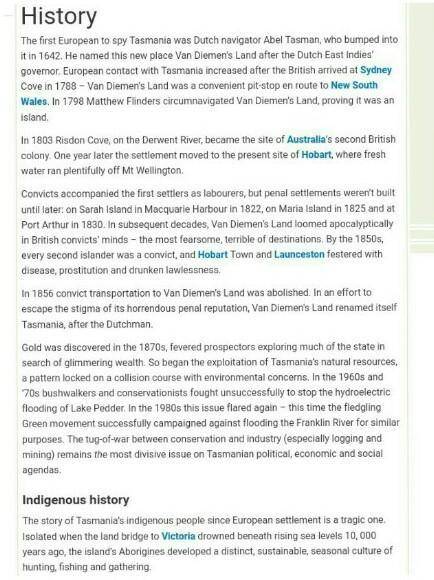 History

The first European to spy Tasmania was Dutch navigator Abel Tasman, who bumped into it in 1642. He named this new place Van Diemen's Land after the Dutch East Indies' governor. European contact with Tasmania increased after the British arrived at Sydney Cove in 1788 – Van Diemen's Land was a convenient pit-stop en route to New South Wales. In 1798 Matthew Flinders circumnavigated Van Diemen's Land, proving it was an island.

In 1803 Risdon Cove, on the Derwent River, became the site of Australia's second British colony. One year later the settlement moved to the present site of Hobart, where fresh water ran plentifully off Mt Wellington.

Convicts accompanied the first settlers as labourers, but penal settlements weren't built until later: on Sarah Island in Macquarie Harbour in 1822, on Maria Island in 1825 and at Port Arthur in 1830. In subsequent decades, Van Diemen's Land loomed apocalyptically in British convicts' minds – the most fearsome, terrible of destinations. By the 1850s, every second islander was a convict, and Hobart Town and Launceston festered with disease, prostitution and drunken lawlessness.

In 1856 convict transportation to Van Diemen's Land was abolished. In an effort to escape the stigma of its horrendous penal reputation, Van Diemen's Land renamed itself Tasmania, after the Dutchman.

Gold was discovered in the 1870s, fevered prospectors exploring much of the state in search of glimmering wealth. So began the exploitation of Tasmania's natural resources, a pattern locked on a collision course with environmental concerns. In the 1960s and '70s bushwalkers and conservationists fought unsuccessfully to stop the hydroelectric flooding of Lake Pedder. In the 1980s this issue flared again – this time the fledgling Green movement successfully campaigned against flooding the Franklin River for similar purposes. The tug-of-war between conservation and industry (especially logging and mining) remains the most divisive issue on Tasmanian political, economic and social agendas.

Indigenous history

The story of Tasmania's indigenous people since European settlement is a tragic one. Isolated when the land bridge to Victoria drowned beneath rising sea levels 10, 000 years ago, the island's Aborigines developed a distinct, sustainable, seasonal culture of hunting, fishing and gathering.